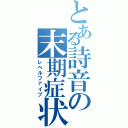 とある詩音の末期症状
レベルファイブ